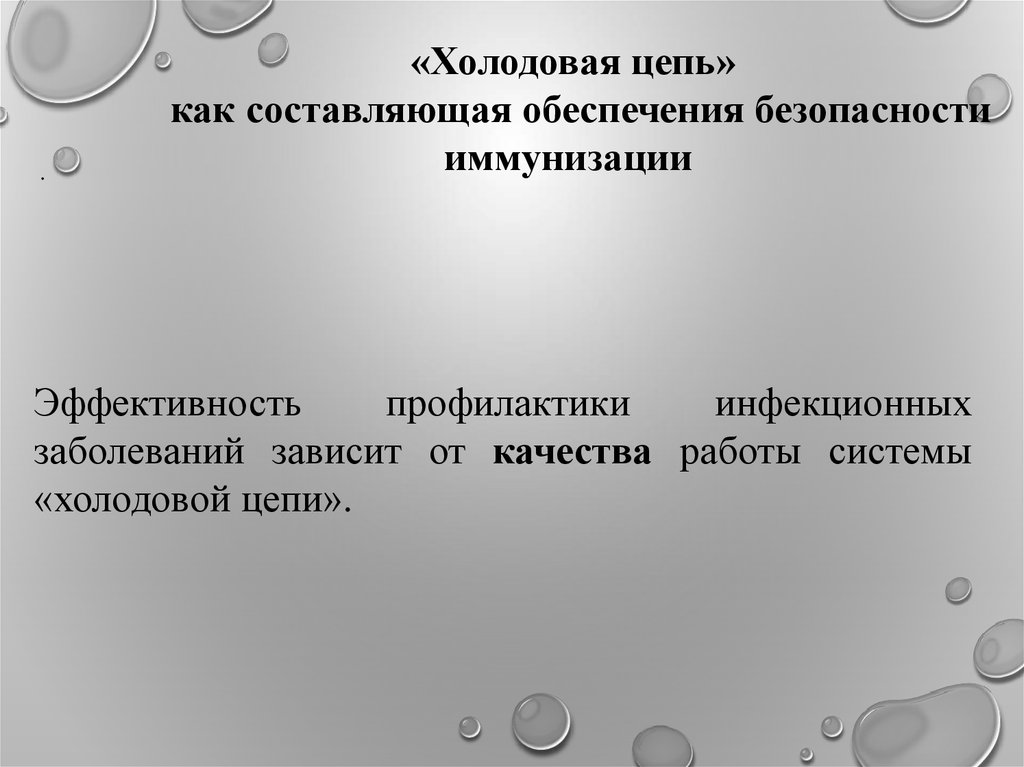 «Холодовая цепь»
как составляющая обеспечения безопасности иммунизации

.

Эффективность профилактики инфекционных заболеваний зависит от качества работы системы «холодовой цепи».